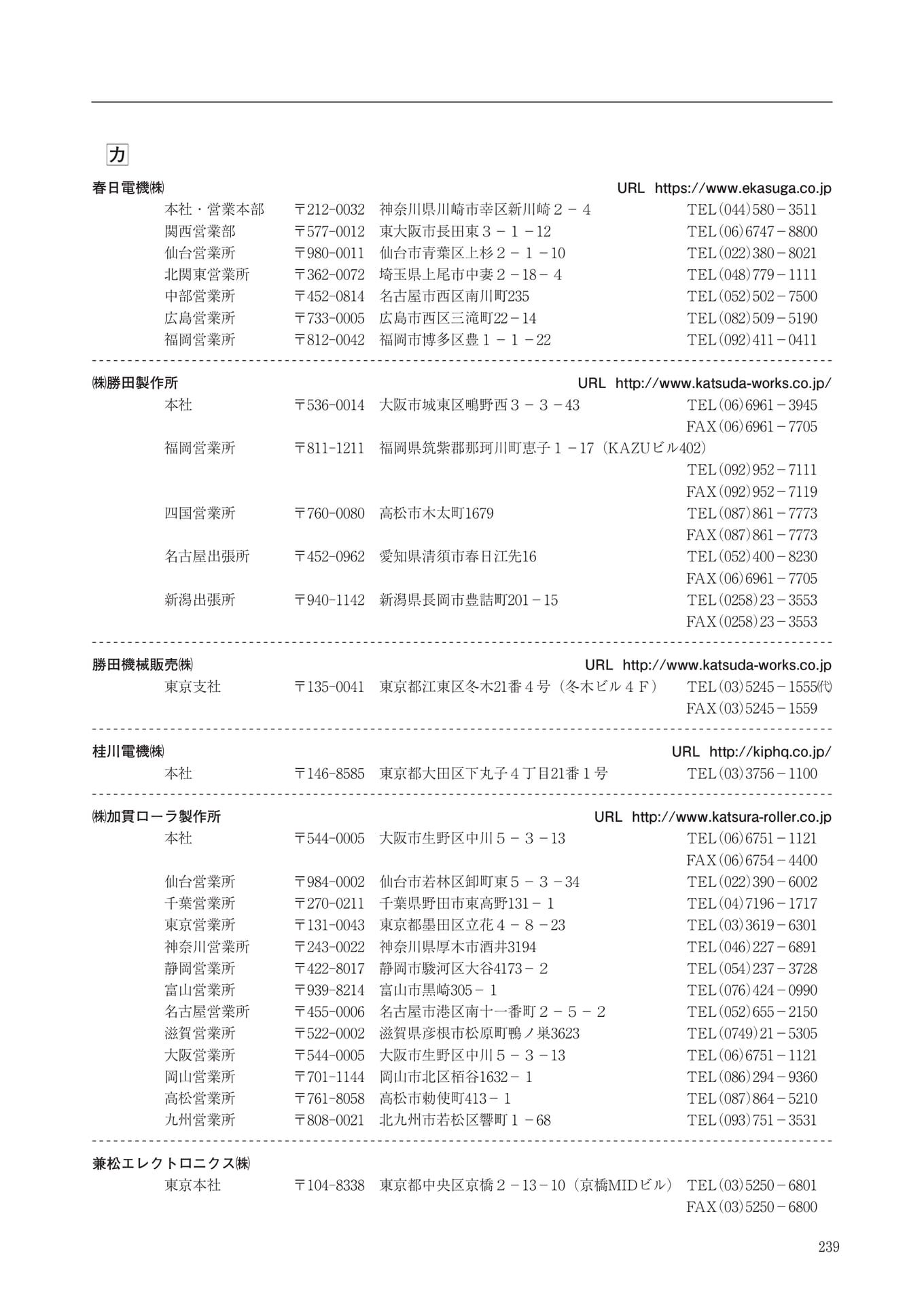 カ

春日電機㈱ URL https://www.ekasuga.co.jp
本社・営業本部 〒212-0032 神奈川県川崎市幸区新川崎２－４ TEL(044)580－3511
関西営業部 〒577-0012 東大阪市長田東３－１－12 TEL(06)6747－8800
仙台営業所 〒980-0011 仙台市青葉区上杉２－１－10 TEL(022)380－8021
北関東営業所 〒362-0072 埼玉県上尾市中妻２－18－４ TEL(048)779－1111
中部営業所 〒452-0814 名古屋市西区南川町235 TEL(052)502－7500
広島営業所 〒733-0005 広島市西区三滝町22－14 TEL(082)509－5190
福岡営業所 〒812-0042 福岡市博多区豊１－１－22 TEL(092)411－0411

㈱勝田製作所 URL http://www.katsuda-works.co.jp/
本社 〒536-0014 大阪市城東区鴫野西３－３－43 TEL(06)6961－3945 FAX(06)6961－7705
福岡営業所 〒811-1211 福岡県筑紫郡那珂川町恵子１－17（KAZUビル402） TEL(092)952－7111 FAX(092)952－7119
四国営業所 〒760-0080 高松市木太町1679 TEL(087)861－7773 FAX(087)861－7773
名古屋出張所 〒452-0962 愛知県清須市春日江先16 TEL(052)400－8230 FAX(06)6961－7705
新潟出張所 〒940-1142 新潟県長岡市豊詰町201－15 TEL(0258)23－3553 FAX(0258)23－3553

勝田機械販売㈱ URL http://www.katsuda-works.co.jp
東京支社 〒135-0041 東京都江東区冬木21番４号（冬木ビル４Ｆ） TEL(03)5245－1555㈹ FAX(03)5245－1559

桂川電機㈱ URL http://kiphq.co.jp/
本社 〒146-8585 東京都大田区下丸子４丁目21番１号 TEL(03)3756－1100

㈱加貫ローラ製作所 URL http://www.katsura-roller.co.jp
本社 〒544-0005 大阪市生野区中川５－３－13 TEL(06)6751－1121 FAX(06)6754－4400
仙台営業所 〒984-0002 仙台市若林区卸町東５－３－34 TEL(022)390－6002
千葉営業所 〒270-0211 千葉県野田市東高野131－１ TEL(04)7196－1717
東京営業所 〒131-0043 東京都墨田区立花４－８－23 TEL(03)3619－6301
神奈川営業所 〒243-0022 神奈川県厚木市酒井3194 TEL(046)227－6891
静岡営業所 〒422-8017 静岡市駿河区大谷4173－２ TEL(054)237－3728
富山営業所 〒939-8214 富山市黒崎305－１ TEL(076)424－0990
名古屋営業所 〒455-0006 名古屋市港区南十一番町２－５－２ TEL(052)655－2150
滋賀営業所 〒522-0002 滋賀県彦根市松原町鴨ノ巣3623 TEL(0749)21－5305
大阪営業所 〒544-0005 大阪市生野区中川５－３－13 TEL(06)6751－1121
岡山営業所 〒701-1144 岡山市北区栢谷1632－１ TEL(086)294－9360
高松営業所 〒761-8058 高松市勅使町413－１ TEL(087)864－5210
九州営業所 〒808-0021 北九州市若松区響町１－68 TEL(093)751－3531

兼松エレクトロニクス㈱
東京本社 〒104-8338 東京都中央区京橋２－13－10（京橋MIDビル） TEL(03)5250－6801 FAX(03)5250－6800

239